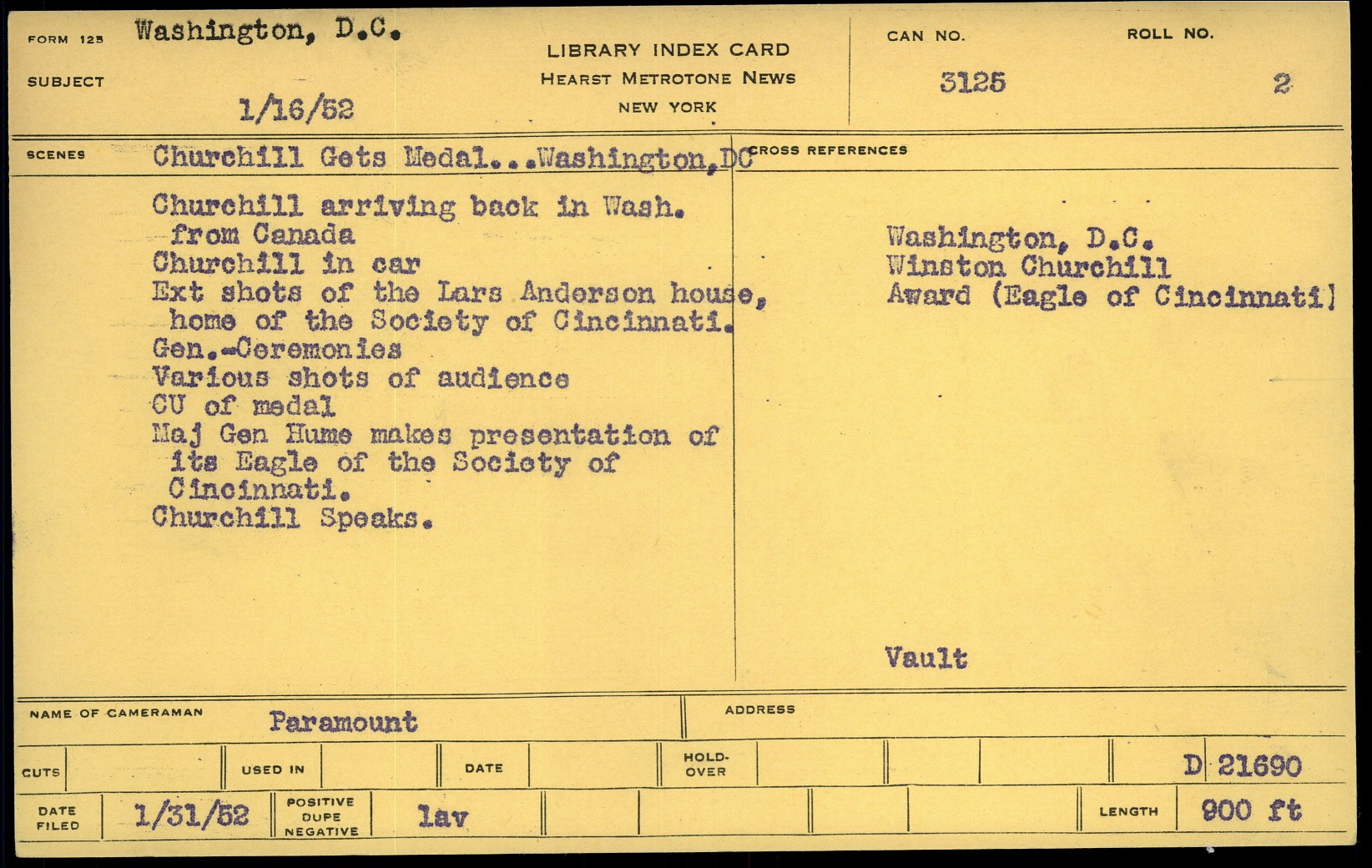 FORM 125 Washington, D.C.

SUBJECT

1/16/52

LIBRARY INDEX CARD
HEARST METROTONE NEWS
NEW YORK

CAN NO.
3125

ROLL NO.
2

SCENES Churchill Gets Medal...Washington,DC

Churchill arriving back in Wash. from Canada
Churchill in car
Ext shots of the Lars Anderson house, home of the Society of Cincinnati.
Gen.-Ceremonies
Various shots of audience
CU of medal
Maj Gen Hume makes presentation of its Eagle of the Society of Cincinnati.
Churchill Speaks.

CROSS REFERENCES

Washington, D.C.
Winston Churchill
Award (Eagle of Cincinnati]

Vault

NAME OF CAMERAMAN Paramount

ADDRESS

CUTS

USED IN

DATE

HOLD-OVER

D 21690

DATE FILED 1/31/52

POSITIVE DUPE NEGATIVE lav

LENGTH 900 ft